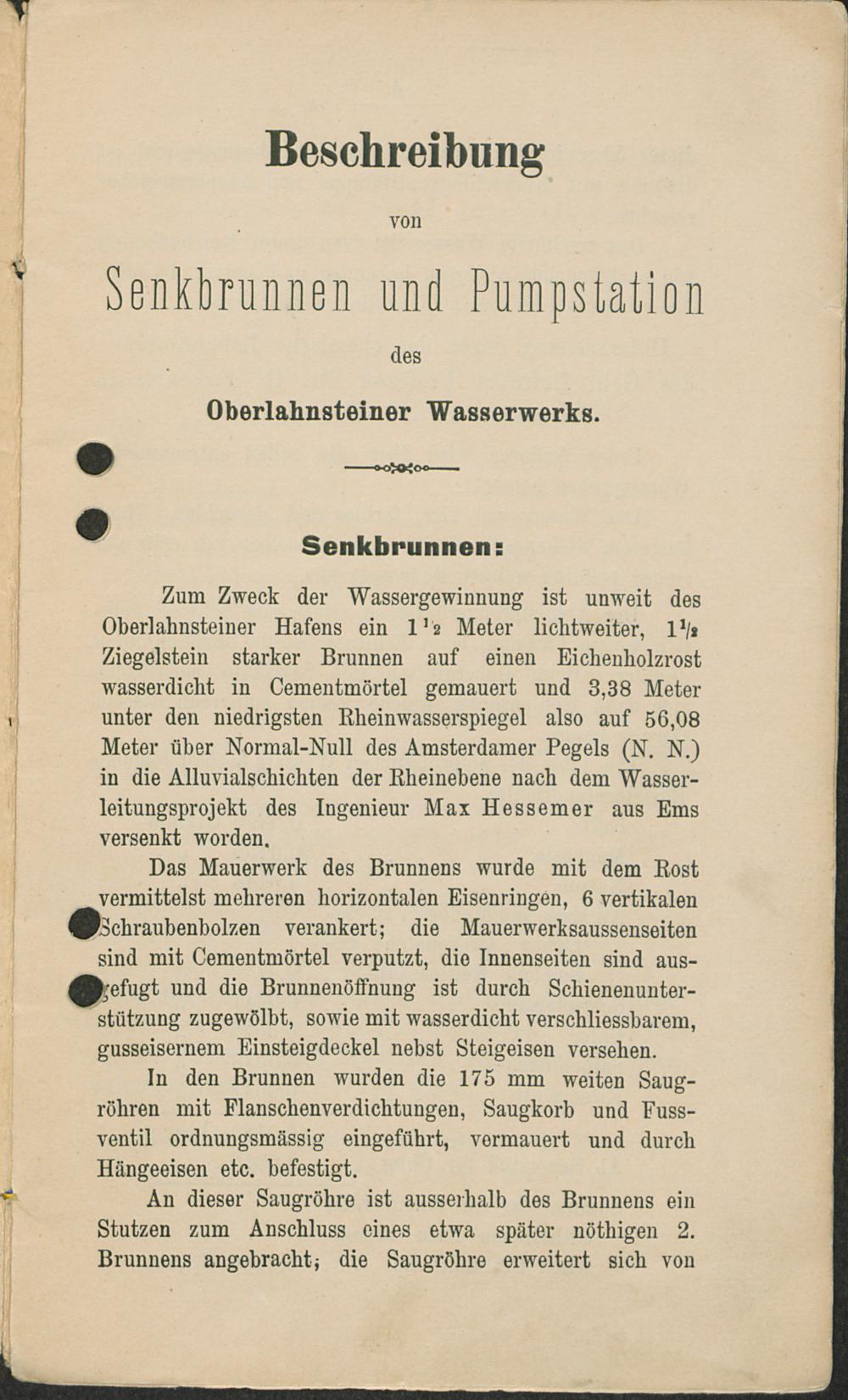 Beschreibung

von

Senkbrunnen und Pumpstation

des

Oberlahnsteiner Wasserwerks.

Senkbrunnen:

Zum Zweck der Wassergewinnung ist unweit des Oberlahnsteiner Hafens ein $1\frac{1}{2}$ Meter lichtweiter, $1\frac{1}{2}$ Ziegelstein starker Brunnen auf einen Eichenholzrost wasserdicht in Cementmörtel gemauert und 3,38 Meter unter den niedrigsten Rheinwasserspiegel also auf 56,08 Meter über Normal-Null des Amsterdamer Pegels (N. N.) in die Alluvialschichten der Rheinebene nach dem Wasserleitungsprojekt des Ingenieur Max Hessemer aus Ems versenkt worden.

Das Mauerwerk des Brunnens wurde mit dem Rost vermittelst mehreren horizontalen Eisenringen, 6 vertikalen Schraubenbolzen verankert; die Mauerwerksaussenseiten sind mit Cementmörtel verputzt, die Innenseiten sind ausgefugt und die Brunnenöffnung ist durch Schienenunterstützung zugewölbt, sowie mit wasserdicht verschliessbarem, gusseisernem Einsteigdeckel nebst Steigeisen versehen.

In den Brunnen wurden die 175 mm weiten Saugröhren mit Flanschenverdichtungen, Saugkorb und Fussventil ordnungsmässig eingeführt, vermauert und durch Hängeeisen etc. befestigt.

An dieser Saugröhre ist ausserhalb des Brunnens ein Stutzen zum Anschluss eines etwa später nöthigen 2. Brunnens angebracht; die Saugröhre erweitert sich von